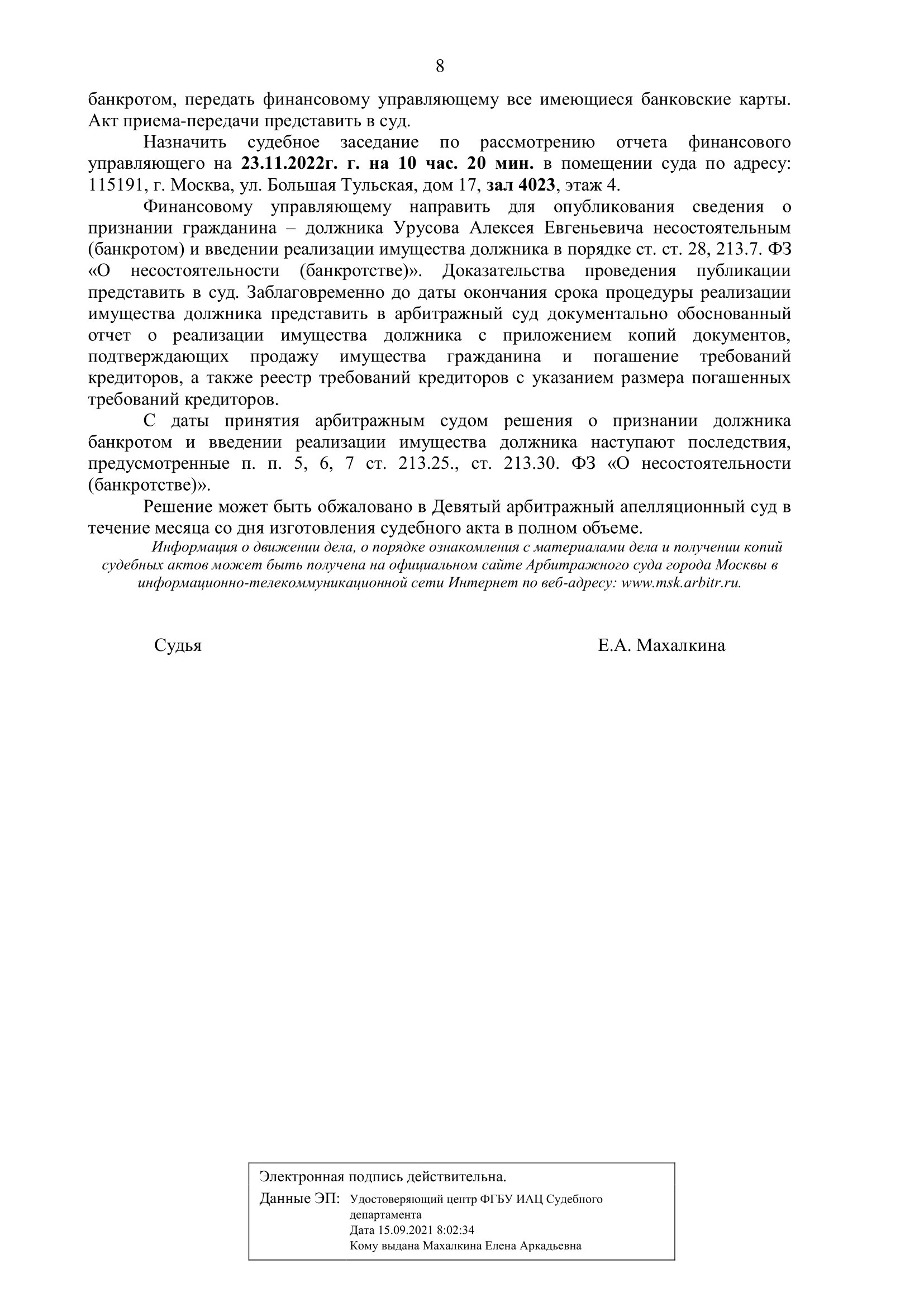 8

банкротом, передать финансовому управляющему все имеющиеся банковские карты. Акт приема-передачи представить в суд.

Назначить судебное заседание по рассмотрению отчета финансового управляющего на 23.11.2022г. г. на 10 час. 20 мин. в помещении суда по адресу: 115191, г. Москва, ул. Большая Тульская, дом 17, зал 4023, этаж 4.

Финансовому управляющему направить для опубликования сведения о признании гражданина – должника Урусова Алексея Евгеньевича несостоятельным (банкротом) и введении реализации имущества должника в порядке ст. ст. 28, 213.7. ФЗ «О несостоятельности (банкротстве)». Доказательства проведения публикации представить в суд. Заблаговременно до даты окончания срока процедуры реализации имущества должника представить в арбитражный суд документально обоснованный отчет о реализации имущества должника с приложением копий документов, подтверждающих продажу имущества гражданина и погашение требований кредиторов, а также реестр требований кредиторов с указанием размера погашенных требований кредиторов.

С даты принятия арбитражным судом решения о признании должника банкротом и введении реализации имущества должника наступают последствия, предусмотренные п. п. 5, 6, 7 ст. 213.25., ст. 213.30. ФЗ «О несостоятельности (банкротстве)».

Решение может быть обжаловано в Девятый арбитражный апелляционный суд в течение месяца со дня изготовления судебного акта в полном объеме.

Информация о движении дела, о порядке ознакомления с материалами дела и получении копий судебных актов может быть получена на официальном сайте Арбитражного суда города Москвы в информационно-телекоммуникационной сети Интернет по веб-адресу: www.msk.arbitr.ru.

Судья Е.А. Махалкина

Электронная подпись действительна.
Данные ЭП: Удостоверяющий центр ФГБУ ИАЦ Судебного департамента
Дата 15.09.2021 8:02:34
Кому выдана Махалкина Елена Аркадьевна